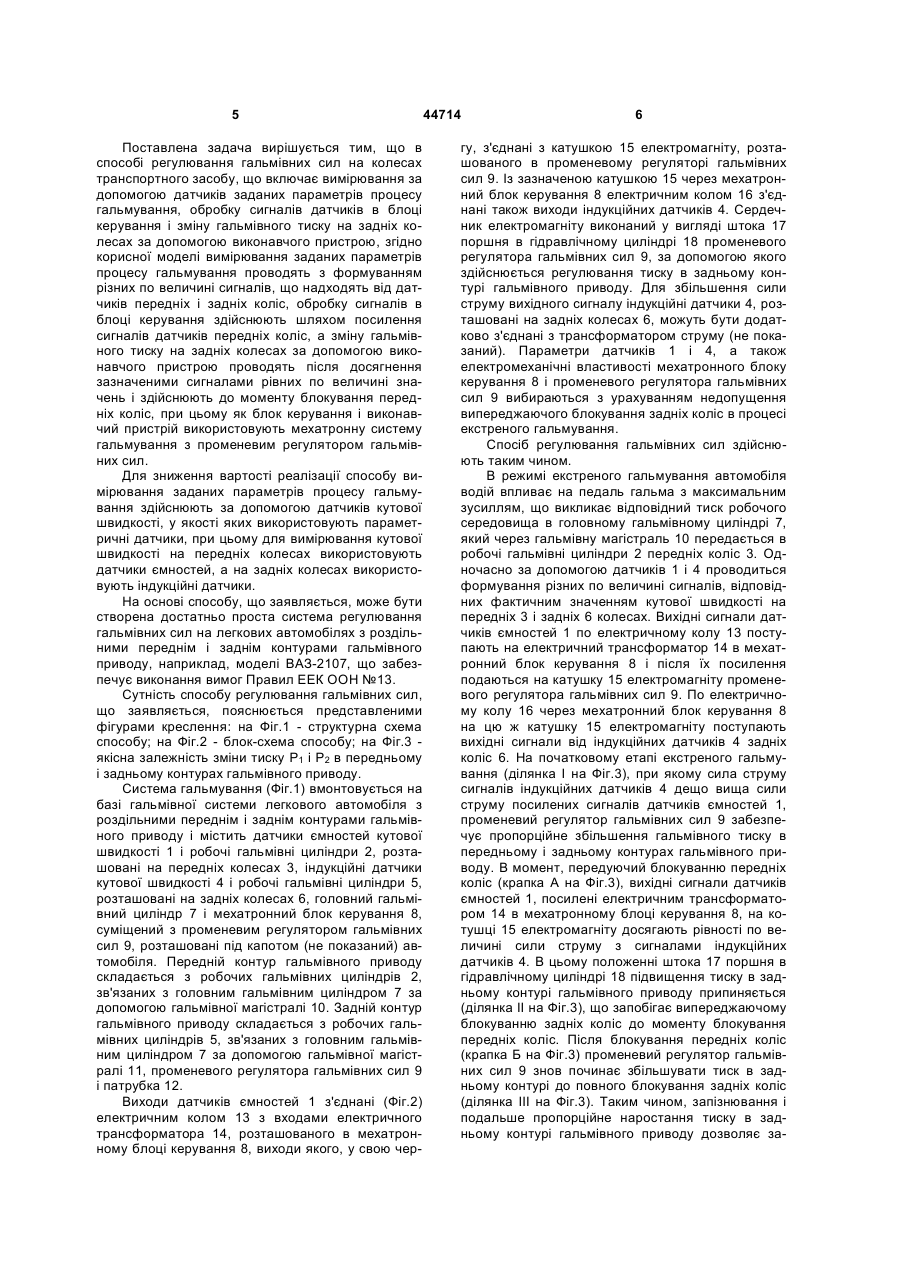 5 44714 6

Поставлена задача вирішується тим, що в способі регулювання гальмівних сил на колесах транспортного засобу, що включає вимірювання за допомогою датчиків заданих параметрів процесу гальмування, обробку сигналів датчиків в блоці керування і зміну гальмівного тиску на задніх колесах за допомогою виконавчого пристрою, згідно корисної моделі вимірювання заданих параметрів процесу гальмування проводять з формуванням різних по величині сигналів, що надходять від датчиків передніх і задніх коліс, обробку сигналів в блоці керування здійснюють шляхом посилення сигналів датчиків передніх коліс, а зміну гальмівного тиску на задніх колесах за допомогою виконавчого пристрою проводять після досягнення зазначеними сигналами рівних по величині значень і здійснюють до моменту блокування передніх коліс, при цьому як блок керування і виконавчий пристрій використовують мехатронну систему гальмування з променевим регулятором гальмівних сил.

Для зниження вартості реалізації способу вимірювання заданих параметрів процесу гальмування здійснюють за допомогою датчиків кутової швидкості, у якості яких використовують параметричні датчики, при цьому для вимірювання кутової швидкості на передніх колесах використовують датчики ємностей, а на задніх колесах використовують індукційні датчики.

На основі способу, що заявляється, може бути створена достатньо проста система регулювання гальмівних сил на легкових автомобілях з роздільними переднім і заднім контурами гальмівного приводу, наприклад, моделі ВАЗ-2107, що забезпечує виконання вимог Правил ЕЕК ООН №13.

Сутність способу регулювання гальмівних сил, що заявляється, пояснюється представленими фігурами креслення: на Фіг.1 - структурна схема способу; на Фіг.2 - блок-схема способу; на Фіг.3 - якісна залежність зміни тиску $P_1$ і $P_2$ в передньому і задньому контурах гальмівного приводу.

Система гальмування (Фіг.1) вмонтовується на базі гальмівної системи легкового автомобіля з роздільними переднім і заднім контурами гальмівного приводу і містить датчики ємностей кутової швидкості 1 і робочі гальмівні циліндри 2, розташовані на передніх колесах 3, індукційні датчики кутової швидкості 4 і робочі гальмівні циліндри 5, розташовані на задніх колесах 6, головний гальмівний циліндр 7 і мехатронний блок керування 8, суміщений з променевим регулятором гальмівних сил 9, розташовані під капотом (не показаний) автомобіля. Передній контур гальмівного приводу складається з робочих гальмівних циліндрів 2, зв'язаних з головним гальмівним циліндром 7 за допомогою гальмівної магістралі 10. Задній контур гальмівного приводу складається з робочих гальмівних циліндрів 5, зв'язаних з головним гальмівним циліндром 7 за допомогою гальмівної магістралі 11, променевого регулятора гальмівних сил 9 і патрубка 12.

Виходи датчиків ємностей 1 з'єднані (Фіг.2) електричним колом 13 з входами електричного трансформатора 14, розташованого в мехатронному блоці керування 8, виходи якого, у свою чергу, з'єднані з катушкою 15 електромагніту, розташованого в променевому регуляторі гальмівних сил 9. Із зазначеною катушкою 15 через мехатронний блок керування 8 електричним колом 16 з'єднані також виходи індукційних датчиків 4. Сердечник електромагніту виконаний у вигляді штока 17 поршня в гідравлічному циліндрі 18 променевого регулятора гальмівних сил 9, за допомогою якого здійснюється регулювання тиску в задньому контурі гальмівного приводу. Для збільшення сили струму вихідного сигналу індукційні датчики 4, розташовані на задніх колесах 6, можуть бути додатково з'єднані з трансформатором струму (не показаний). Параметри датчиків 1 і 4, а також електромеханічні властивості мехатронного блоку керування 8 і променевого регулятора гальмівних сил 9 вибираються з урахуванням недопущення випереджаючого блокування задніх коліс в процесі екстреного гальмування.

Спосіб регулювання гальмівних сил здійснюють таким чином.

В режимі екстреного гальмування автомобіля водій впливає на педаль гальма з максимальним зусиллям, що викликає відповідний тиск робочого середовища в головному гальмівному циліндрі 7, який через гальмівну магістраль 10 передається в робочі гальмівні циліндри 2 передніх коліс 3. Одночасно за допомогою датчиків 1 і 4 проводиться формування різних по величині сигналів, відповідних фактичним значенням кутової швидкості на передніх 3 і задніх 6 колесах. Вихідні сигнали датчиків ємностей 1 по електричному колу 13 поступають на електричний трансформатор 14 в мехатронний блок керування 8 і після їх посилення подаються на катушку 15 електромагніту променевого регулятора гальмівних сил 9. По електричному колу 16 через мехатронний блок керування 8 на цю ж катушку 15 електромагніту поступають вихідні сигнали від індукційних датчиків 4 задніх коліс 6. На початковому етапі екстреного гальмування (ділянка I на Фіг.3), при якому сила струму сигналів індукційних датчиків 4 дещо вища сили струму посилених сигналів датчиків ємностей 1, променевий регулятор гальмівних сил 9 забезпечує пропорційне збільшення гальмівного тиску в передньому і задньому контурах гальмівного приводу. В момент, передуючий блокуванню передніх коліс (крапка А на Фіг.3), вихідні сигнали датчиків ємностей 1, посилені електричним трансформатором 14 в мехатронному блоці керування 8, на котушці 15 електромагніту досягають рівності по величині сили струму з сигналами індукційних датчиків 4. В цьому положенні штока 17 поршня в гідравлічному циліндрі 18 підвищення тиску в задньому контурі гальмівного приводу припиняється (ділянка II на Фіг.3), що запобігає випереджаючому блокуванню задніх коліс до моменту блокування передніх коліс. Після блокування передніх коліс (крапка Б на Фіг.3) променевий регулятор гальмівних сил 9 знов починає збільшувати тиск в задньому контурі до повного блокування задніх коліс (ділянка III на Фіг.3). Таким чином, запізнювання і подальше пропорційне наростання тиску в задньому контурі гальмівного приводу дозволяє за-